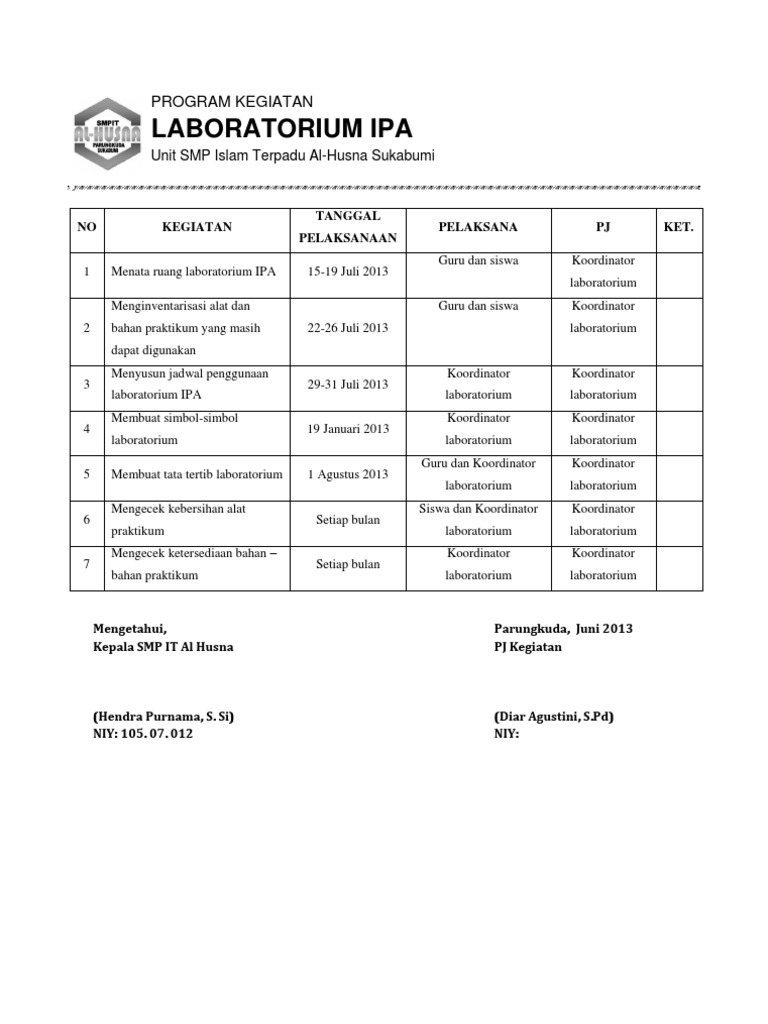 SMPIT AL-HUSNA PARUNGKUDA SUKABUMI

PROGRAM KEGIATAN
LABORATORIUM IPA
Unit SMP Islam Terpadu Al-Husna Sukabumi

| NO | KEGIATAN | TANGGAL PELAKSANAAN | PELAKSANA | PJ | KET. |
|---|---|---|---|---|---|
| 1 | Menata ruang laboratorium IPA | 15-19 Juli 2013 | Guru dan siswa | Koordinator laboratorium | |
| 2 | Menginventarisasi alat dan bahan praktikum yang masih dapat digunakan | 22-26 Juli 2013 | Guru dan siswa | Koordinator laboratorium | |
| 3 | Menyusun jadwal penggunaan laboratorium IPA | 29-31 Juli 2013 | Koordinator laboratorium | Koordinator laboratorium | |
| 4 | Membuat simbol-simbol laboratorium | 19 Januari 2013 | Koordinator laboratorium | Koordinator laboratorium | |
| 5 | Membuat tata tertib laboratorium | 1 Agustus 2013 | Guru dan Koordinator laboratorium | Koordinator laboratorium | |
| 6 | Mengecek kebersihan alat praktikum | Setiap bulan | Siswa dan Koordinator laboratorium | Koordinator laboratorium | |
| 7 | Mengecek ketersediaan bahan – bahan praktikum | Setiap bulan | Koordinator laboratorium | Koordinator laboratorium | |

Mengetahui,
Kepala SMP IT Al Husna

(Hendra Purnama, S. Si)
NIY: 105. 07. 012

Parungkuda, Juni 2013
PJ Kegiatan

(Diar Agustini, S.Pd)
NIY: